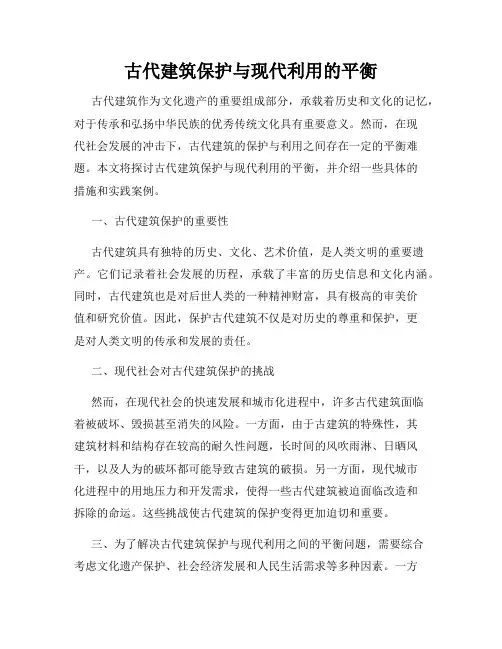 古代建筑保护与现代利用的平衡

古代建筑作为文化遗产的重要组成部分，承载着历史和文化的记忆，对于传承和弘扬中华民族的优秀传统文化具有重要意义。然而，在现代社会发展的冲击下，古代建筑的保护与利用之间存在一定的平衡难题。本文将探讨古代建筑保护与现代利用的平衡，并介绍一些具体的措施和实践案例。

一、古代建筑保护的重要性

古代建筑具有独特的历史、文化、艺术价值，是人类文明的重要遗产。它们记录着社会发展的历程，承载了丰富的历史信息和文化内涵。同时，古代建筑也是对后世人类的一种精神财富，具有极高的审美价值和研究价值。因此，保护古代建筑不仅是对历史的尊重和保护，更是对人类文明的传承和发展的责任。

二、现代社会对古代建筑保护的挑战

然而，在现代社会的快速发展和城市化进程中，许多古代建筑面临着被破坏、毁损甚至消失的风险。一方面，由于古建筑的特殊性，其建筑材料和结构存在较高的耐久性问题，长时间的风吹雨淋、日晒风干，以及人为的破坏都可能导致古建筑的破损。另一方面，现代城市化进程中的用地压力和开发需求，使得一些古代建筑被迫面临改造和拆除的命运。这些挑战使古代建筑的保护变得更加迫切和重要。

三、为了解决古代建筑保护与现代利用之间的平衡问题，需要综合考虑文化遗产保护、社会经济发展和人民生活需求等多种因素。一方